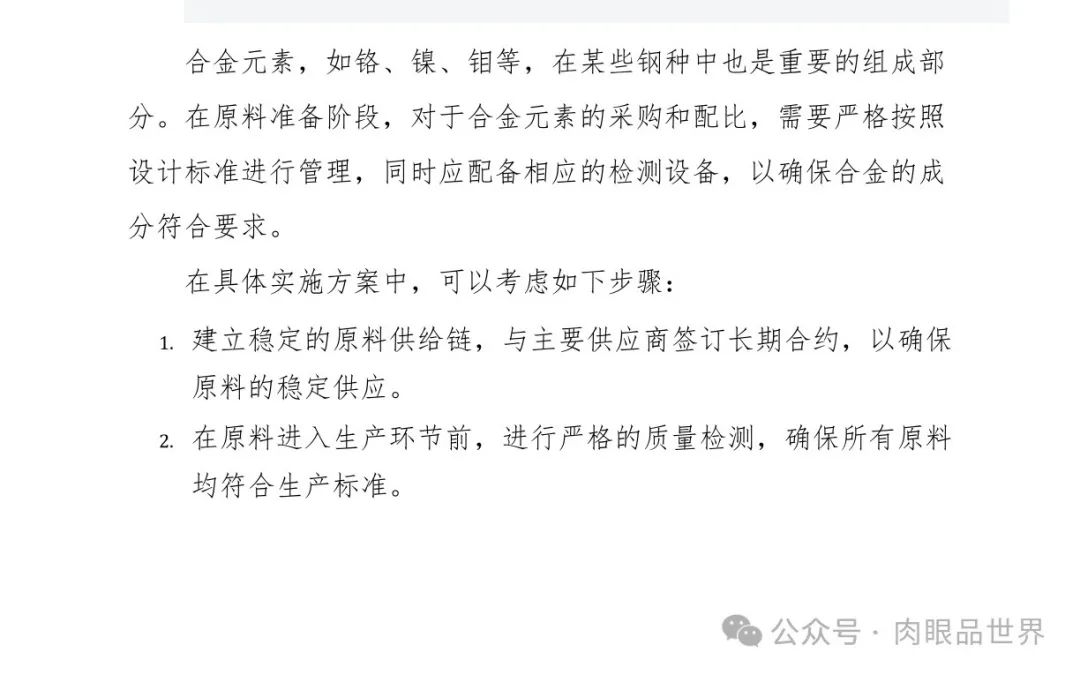 合金元素，如铬、镍、钼等，在某些钢种中也是重要的组成部分。在原料准备阶段，对于合金元素的采购和配比，需要严格按照设计标准进行管理，同时应配备相应的检测设备，以确保合金的成分符合要求。

在具体实施方案中，可以考虑如下步骤：

1. 建立稳定的原料供给链，与主要供应商签订长期合约，以确保原料的稳定供应。
2. 在原料进入生产环节前，进行严格的质量检测，确保所有原料均符合生产标准。

公众号 · 肉眼品世界